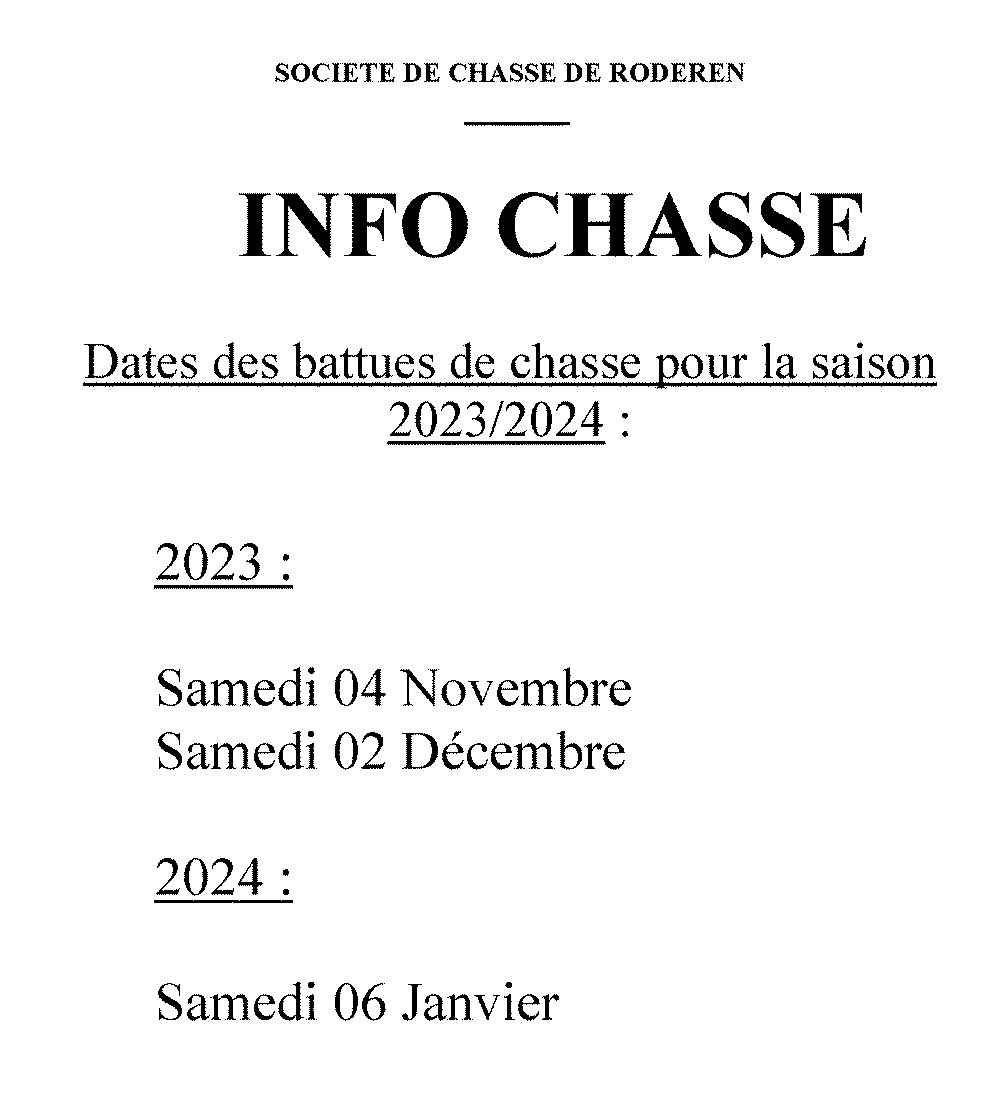 SOCIETE DE CHASSE DE RODEREN

INFO CHASSE

Dates des battues de chasse pour la saison 2023/2024 :

2023 :

Samedi 04 Novembre
Samedi 02 Décembre

2024 :

Samedi 06 Janvier